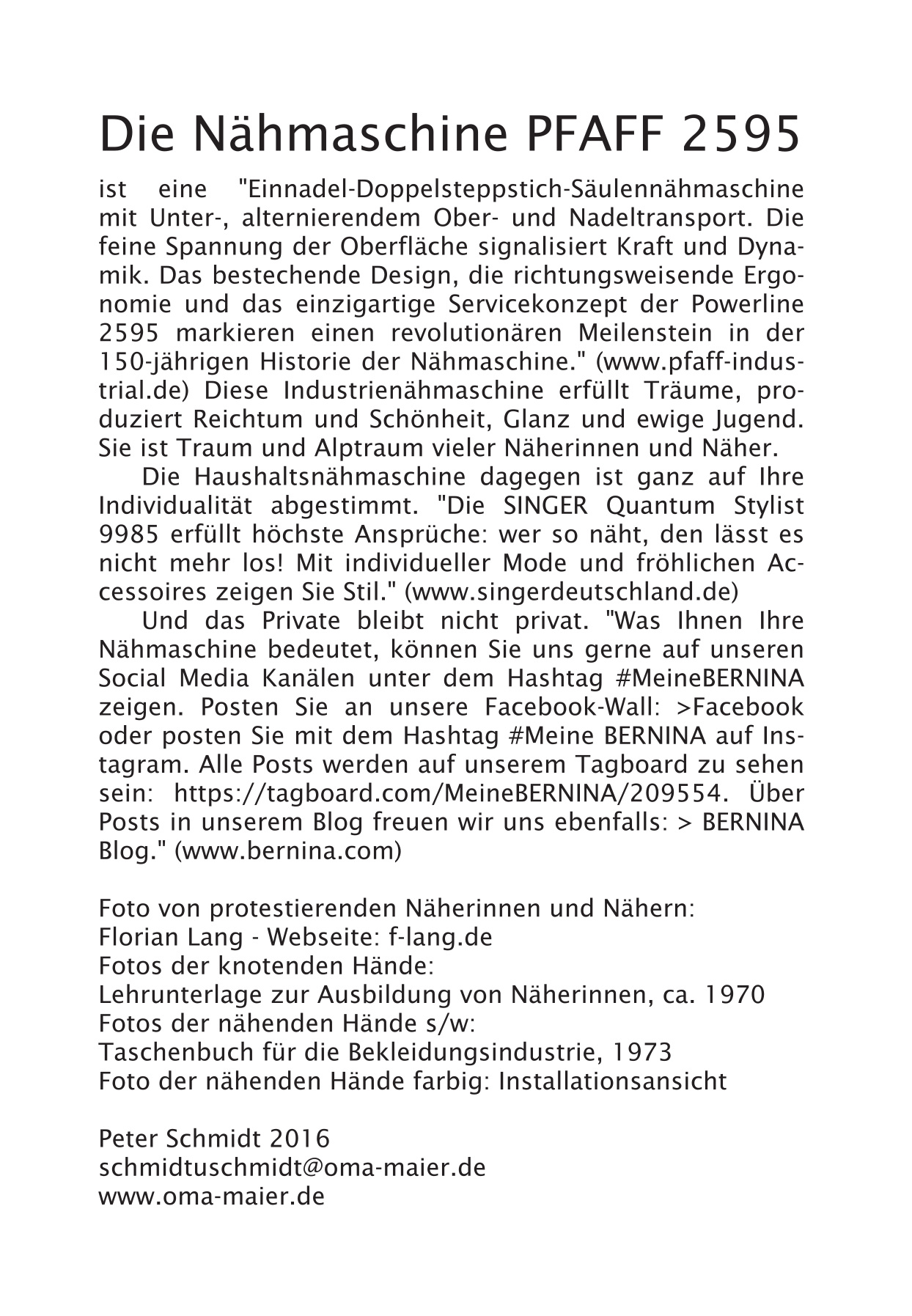 Die Nähmaschine PFAFF 2595

ist eine "Einnadel-Doppelsteppstich-Säulennähmaschine mit Unter-, alternierendem Ober- und Nadeltransport. Die feine Spannung der Oberfläche signalisiert Kraft und Dynamik. Das bestechende Design, die richtungsweisende Ergonomie und das einzigartige Servicekonzept der Powerline 2595 markieren einen revolutionären Meilenstein in der 150-jährigen Historie der Nähmaschine." (www.pfaff-industrial.de) Diese Industrienähmaschine erfüllt Träume, produziert Reichtum und Schönheit, Glanz und ewige Jugend. Sie ist Traum und Alptraum vieler Näherinnen und Näher.

Die Haushaltsnähmaschine dagegen ist ganz auf Ihre Individualität abgestimmt. "Die SINGER Quantum Stylist 9985 erfüllt höchste Ansprüche: wer so näht, den lässt es nicht mehr los! Mit individueller Mode und fröhlichen Accessoires zeigen Sie Stil." (www.singerdeutschland.de)

Und das Private bleibt nicht privat. "Was Ihnen Ihre Nähmaschine bedeutet, können Sie uns gerne auf unseren Social Media Kanälen unter dem Hashtag #MeineBERNINA zeigen. Posten Sie an unsere Facebook-Wall: >Facebook oder posten Sie mit dem Hashtag #Meine BERNINA auf Instagram. Alle Posts werden auf unserem Tagboard zu sehen sein: https://tagboard.com/MeineBERNINA/209554. Über Posts in unserem Blog freuen wir uns ebenfalls: > BERNINA Blog." (www.bernina.com)

Foto von protestierenden Näherinnen und Nähern:
Florian Lang - Webseite: f-lang.de
Fotos der knotenden Hände:
Lehrunterlage zur Ausbildung von Näherinnen, ca. 1970
Fotos der nähenden Hände s/w:
Taschenbuch für die Bekleidungsindustrie, 1973
Foto der nähenden Hände farbig: Installationsansicht

Peter Schmidt 2016
schmidtuschmidt@oma-maier.de
www.oma-maier.de